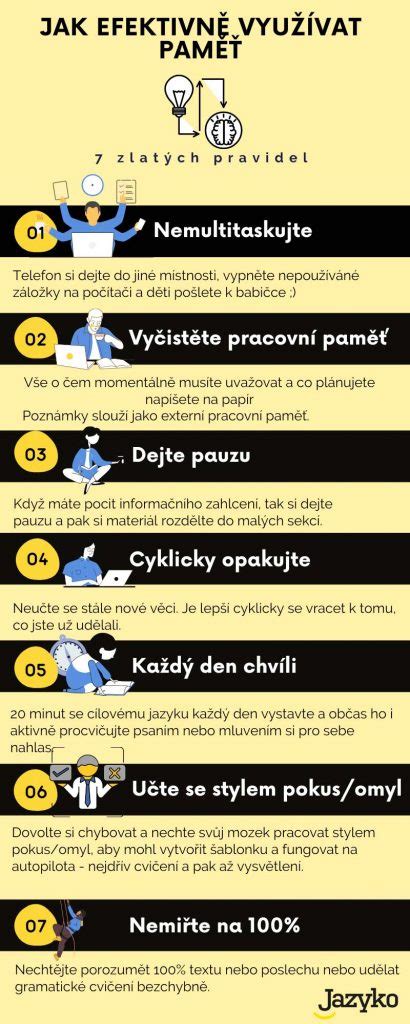 JAK EFEKTIVNĚ VYUŽÍVAT PAMĚŤ

7 zlatých pravidel

01 Nemultitaskujte

Telefon si dejte do jiné místnosti, vypněte nepoužívané záložky na počítači a děti pošlete k babičce ;)

02 Vyčistěte pracovní paměť

Vše o čem momentálně musíte uvažovat a co plánujete napište na papír
Poznámky slouží jako externí pracovní paměť.

03 Dejte pauzu

Když máte pocit informačního zahlcení, tak si dejte pauzu a pak si materiál rozdělte do malých sekcí.

04 Cyklicky opakujte

Neučte se stále nové věci. Je lepší cyklicky se vracet k tomu, co jste už udělali.

05 Každý den chvíli

20 minut se cílovému jazyku každý den vystavte a občas ho i aktivně procvičujte psaním nebo mluvením si pro sebe nahlas.

06 Učte se stylem pokus/omyl

Dovolte si chybovat a nechte svůj mozek pracovat stylem pokus/omyl, aby mohl vytvořit šablonku a fungovat na autopilota - nejdřív cvičení a pak až vysvětlení.

07 Nemiřte na 100%

Nechtějte porozumět 100% textu nebo poslechu nebo udělat gramatické cvičení bezchybně.

Jazyko